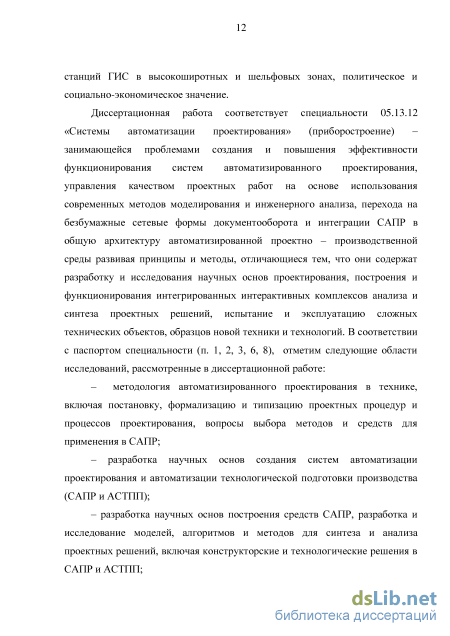 12

станций ГИС в высокоширотных и шельфовых зонах, политическое и социально-экономическое значение.

Диссертационная работа соответствует специальности 05.13.12 «Системы автоматизации проектирования» (приборостроение) – занимающейся проблемами создания и повышения эффективности функционирования систем автоматизированного проектирования, управления качеством проектных работ на основе использования современных методов моделирования и инженерного анализа, перехода на безбумажные сетевые формы документооборота и интеграции САПР в общую архитектуру автоматизированной проектно – производственной среды развивая принципы и методы, отличающиеся тем, что они содержат разработку и исследования научных основ проектирования, построения и функционирования интегрированных интерактивных комплексов анализа и синтеза проектных решений, испытание и эксплуатацию сложных технических объектов, образцов новой техники и технологий. В соответствии с паспортом специальности (п. 1, 2, 3, 6, 8), отметим следующие области исследований, рассмотренные в диссертационной работе:

– методология автоматизированного проектирования в технике, включая постановку, формализацию и типизацию проектных процедур и процессов проектирования, вопросы выбора методов и средств для применения в САПР;

– разработка научных основ создания систем автоматизации проектирования и автоматизации технологической подготовки производства (САПР и АСТПП);

– разработка научных основ построения средств САПР, разработка и исследование моделей, алгоритмов и методов для синтеза и анализа проектных решений, включая конструкторские и технологические решения в САПР и АСТПП;

dsLib.net
библиотека диссертаций